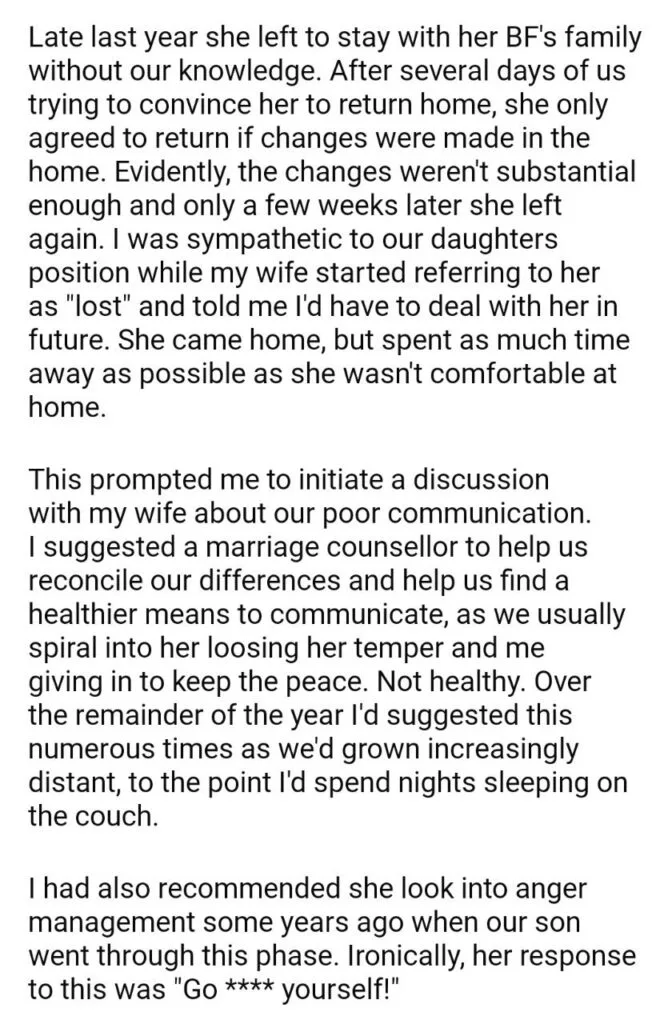 Late last year she left to stay with her BF's family without our knowledge. After several days of us trying to convince her to return home, she only agreed to return if changes were made in the home. Evidently, the changes weren't substantial enough and only a few weeks later she left again. I was sympathetic to our daughters position while my wife started referring to her as "lost" and told me I'd have to deal with her in future. She came home, but spent as much time away as possible as she wasn't comfortable at home.

This prompted me to initiate a discussion with my wife about our poor communication. I suggested a marriage counsellor to help us reconcile our differences and help us find a healthier means to communicate, as we usually spiral into her loosing her temper and me giving in to keep the peace. Not healthy. Over the remainder of the year I'd suggested this numerous times as we'd grown increasingly distant, to the point I'd spend nights sleeping on the couch.

I had also recommended she look into anger management some years ago when our son went through this phase. Ironically, her response to this was "Go **** yourself!"